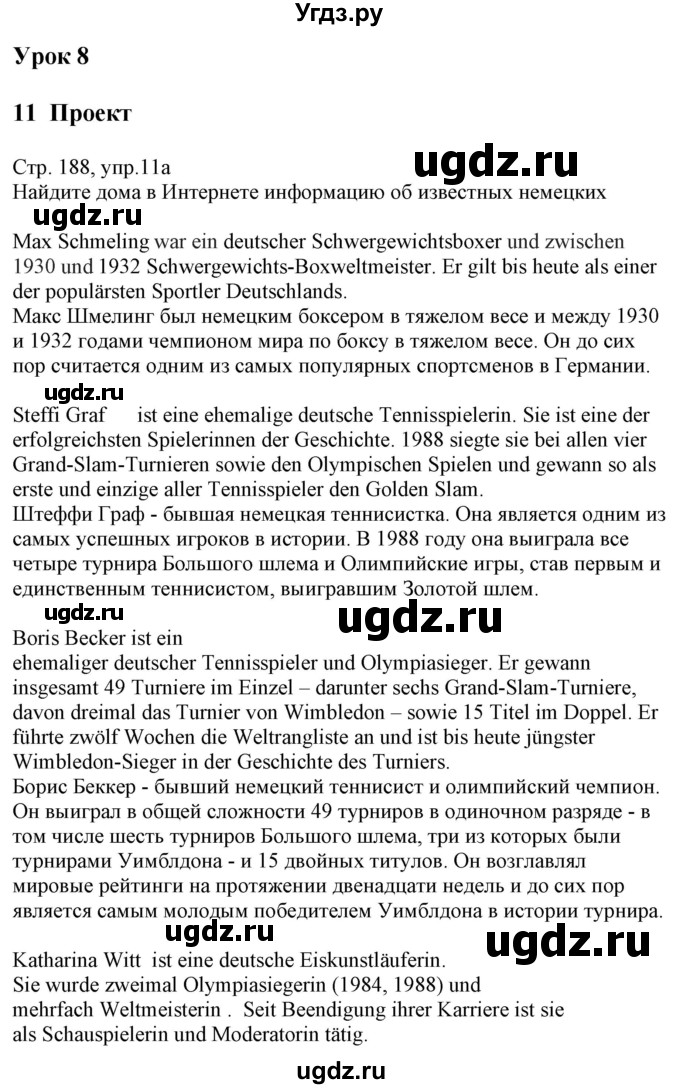 Угдз.ру

Урок 8

11 Проект

Стр. 188, упр.11а

ugdz.ru

Найдите дома в Интернете информацию об известных немецких

ugdz.ru

Max Schmeling war ein deutscher Schwergewichtsboxer und zwischen 1930 und 1932 Schwergewichts-Boxweltmeister. Er gilt bis heute als einer der populärsten Sportler Deutschlands.
Макс Шмелинг был немецким боксером в тяжелом весе и между 1930 и 1932 годами чемпионом мира по боксу в тяжелом весе. Он до сих пор считается одним из самых популярных спортсменов в Германии.

ugdz.ru

Steffi Graf ist eine ehemalige deutsche Tennisspielerin. Sie ist eine der erfolgreichsten Spielerinnen der Geschichte. 1988 siegte sie bei allen vier Grand-Slam-Turnieren sowie den Olympischen Spielen und gewann so als erste und einzige aller Tennisspieler den Golden Slam.
Штеффи Граф - бывшая немецкая теннисистка. Она является одним из самых успешных игроков в истории. В 1988 году она выиграла все четыре турнира Большого шлема и Олимпийские игры, став первым и единственным теннисистом, выигравшим Золотой шлем.

ugdz.ru

ugdz.ru

Boris Becker ist ein ehemaliger deutscher Tennisspieler und Olympiasieger. Er gewann insgesamt 49 Turniere im Einzel – darunter sechs Grand-Slam-Turniere, davon dreimal das Turnier von Wimbledon – sowie 15 Titel im Doppel. Er führte zwölf Wochen die Weltrangliste an und ist bis heute jüngster Wimbledon-Sieger in der Geschichte des Turniers.
Борис Беккер - бывший немецкий теннисист и олимпийский чемпион. Он выиграл в общей сложности 49 турниров в одиночном разряде - в том числе шесть турниров Большого шлема, три из которых были турнирами Уимблдона - и 15 двойных титулов. Он возглавлял мировые рейтинги на протяжении двенадцати недель и до сих пор является самым молодым победителем Уимблдона в истории турнира.

ugdz.ru

ugdz.ru

Katharina Witt ist eine deutsche Eiskunstläuferin. Sie wurde zweimal Olympiasiegerin (1984, 1988) und mehrfach Weltmeisterin . Seit Beendigung ihrer Karriere ist sie als Schauspielerin und Moderatorin tätig.

ugdz.ru